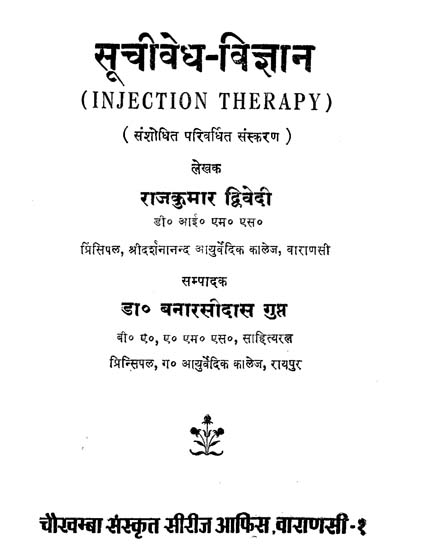 सूचीवेध-विज्ञान

(INJECTION THERAPY)

( संशोधित परिवर्धित संस्करण )

लेखक

राजकुमार द्विवेदी

डी० आई० एम० एस०

प्रिंसिपल, श्रीदर्शनानन्द आयुर्वेदिक कालेज, वाराणसी

सम्पादक

डा० बनारसीदास गुप्त

बी० ए०, ए० एम० एस०, साहित्यरत्न

प्रिन्सिपल, ग० आयुर्वेदिक कालेज, रायपुर

चौखम्बा संस्कृत सीरीज आफिस, वाराणसी-१